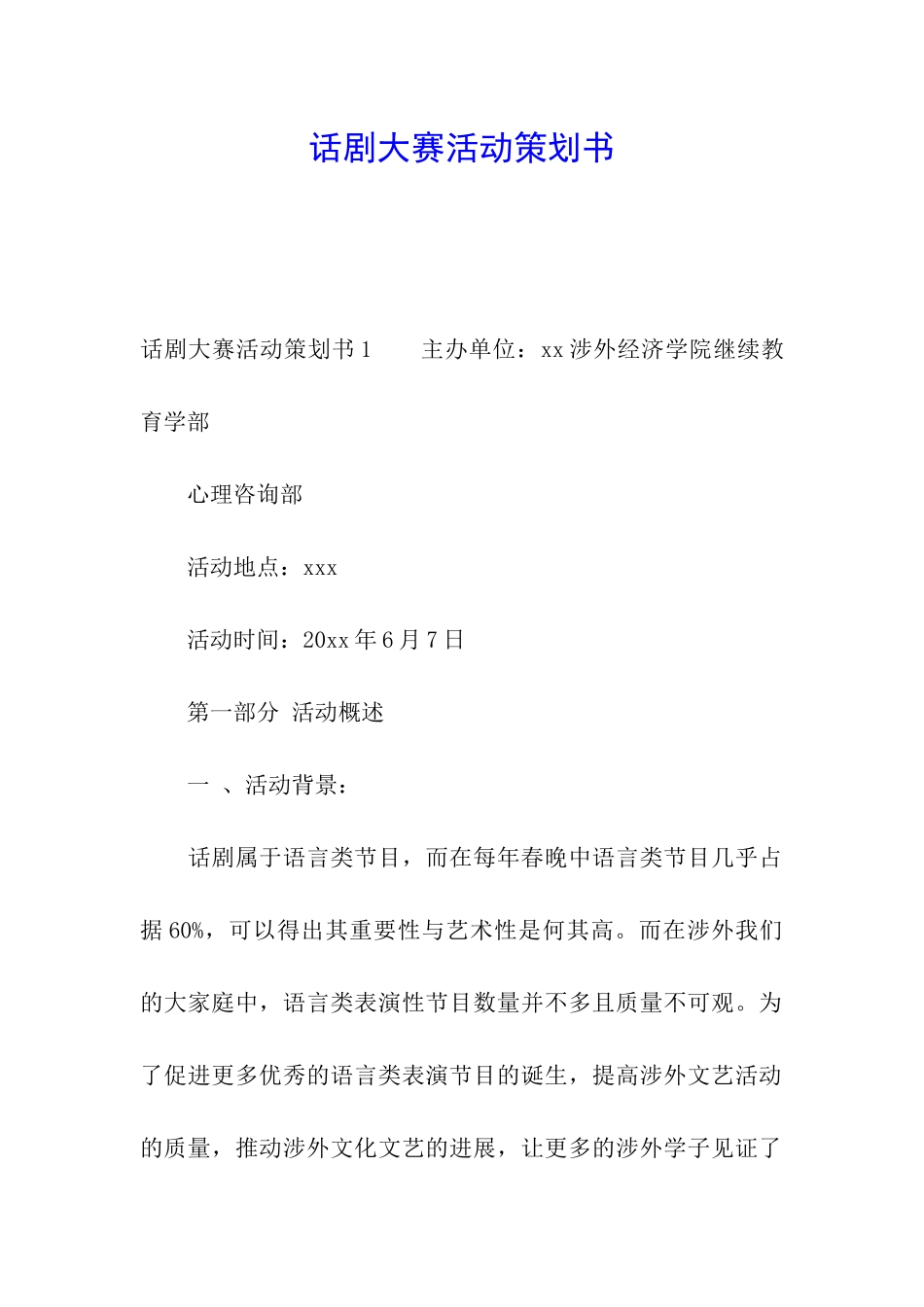 话剧大赛活动策划书

话剧大赛活动策划书1　　主办单位：xx涉外经济学院继续教育学部

心理咨询部

活动地点：xxx

活动时间：20xx年6月7日

第一部分 活动概述

一 、活动背景：

话剧属于语言类节目，而在每年春晚中语言类节目几乎占据60%，可以得出其重要性与艺术性是何其高。而在涉外我们的大家庭中，语言类表演性节目数量并不多且质量不可观。为了促进更多优秀的语言类表演节目的诞生，提高涉外文艺活动的质量，推动涉外文化文艺的进展，让更多的涉外学子见证了